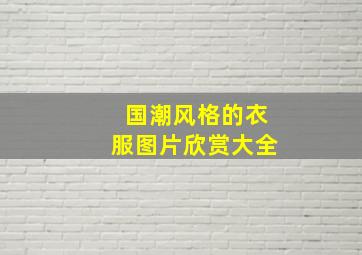 国潮风格的衣服图片欣赏大全